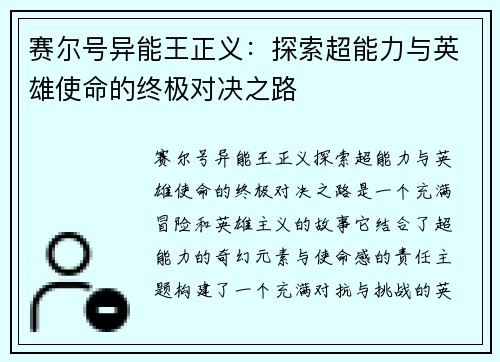 赛尔号异能王正义：探索超能力与英雄使命的终极对决之路

赛尔号异能王正义探索超能力与英雄使命的终极对决之路是一个充满冒险和英雄主义的故事它结合了超能力的奇幻元素与使命感的责任主题构建了一个充满对抗与挑战的英